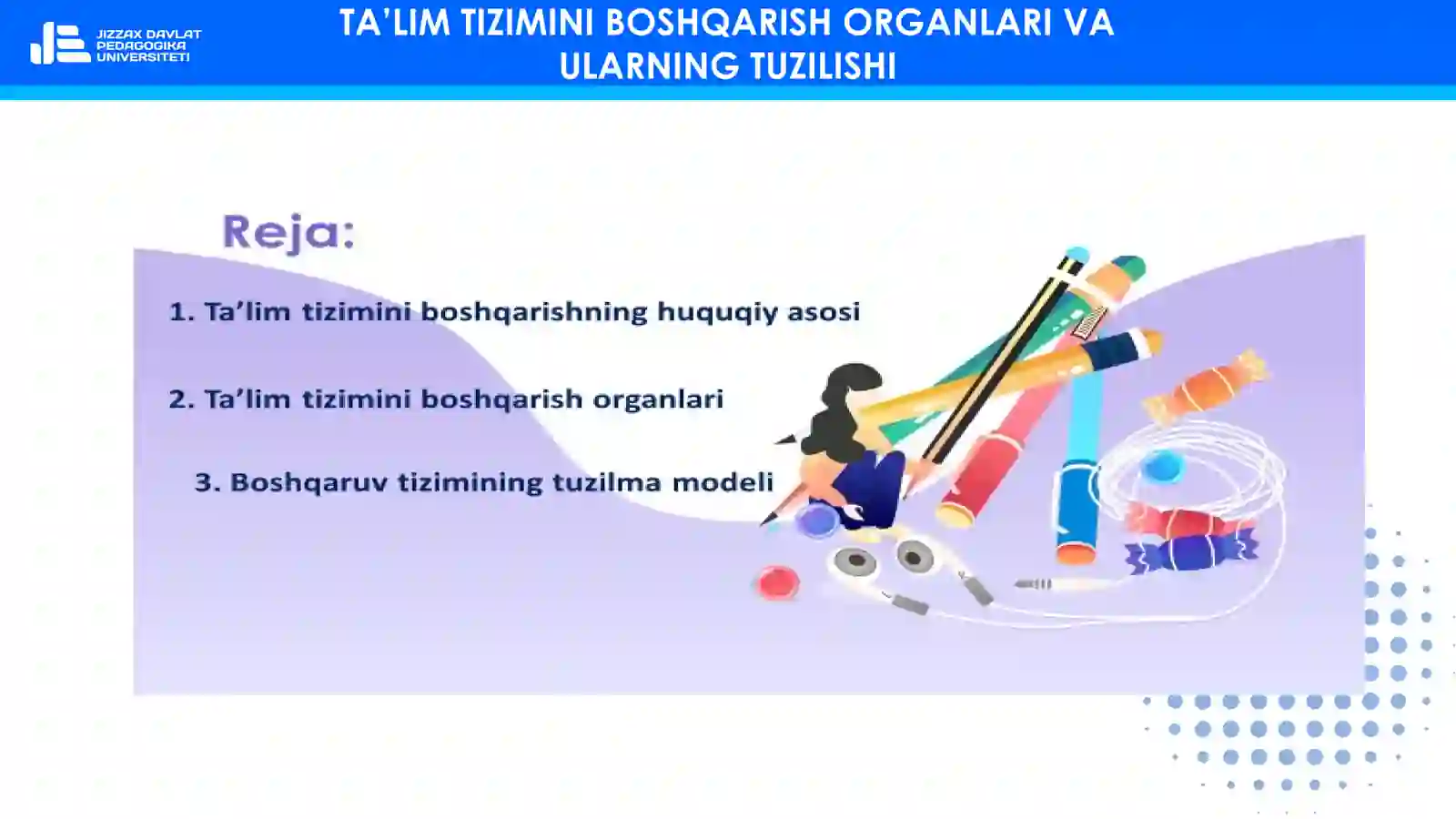 JIZZAX DAVLAT PEDAGOGIKA UNIVERSITETI

TA'LIM TIZIMINI BOSHQARISH ORGANLARI VA ULARNING TUZILISHI

Reja:

1. Ta'lim tizimini boshqarishning huquqiy asosi

2. Ta'lim tizimini boshqarish organlari

3. Boshqaruv tizimining tuzilma modeli